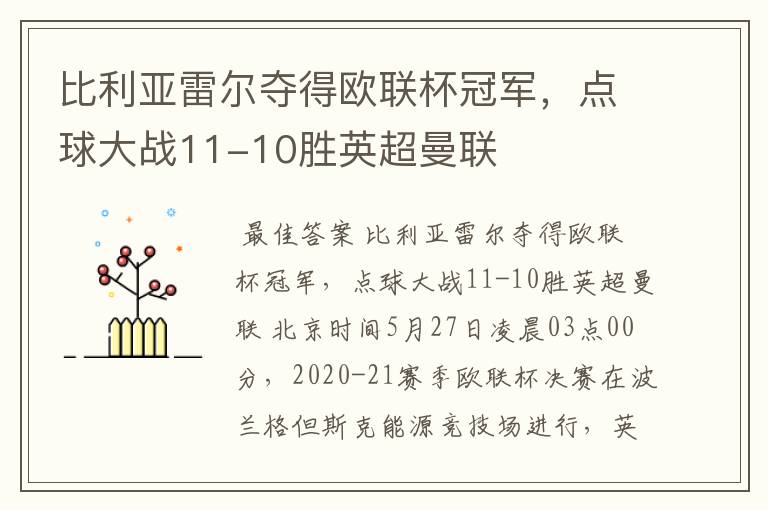 比利亚雷尔夺得欧联杯冠军，点球大战11-10胜英超曼联

最佳答案 比利亚雷尔夺得欧联杯冠军，点球大战11-10胜英超曼联 北京时间5月27日凌晨03点00分，2020-21赛季欧联杯决赛在波兰格但斯克能源竞技场进行，英